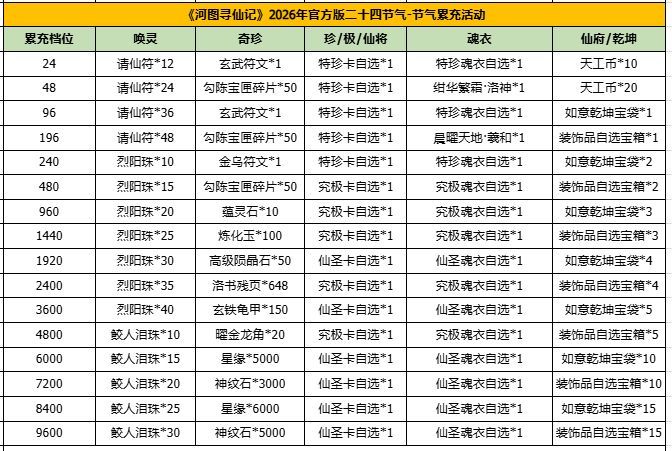 《河图寻仙记》2026年官方版二十四节气-节气累充活动

| 累充档位 | 唤灵 | 奇珍 | 珍/极/仙将 | 魂衣 | 仙府/乾坤 |
|---|---|---|---|---|---|
| 24 | 请仙符*12 | 玄武符文*1 | 特珍卡自选*1 | 特珍魂衣自选*1 | 天工币*10 |
| 48 | 请仙符*24 | 勾陈宝匣碎片*50 | 特珍卡自选*1 | 绀华繁霜·洛神*1 | 天工币*20 |
| 96 | 请仙符*36 | 玄武符文*1 | 特珍卡自选*1 | 特珍魂衣自选*1 | 如意乾坤宝袋*1 |
| 196 | 请仙符*48 | 勾陈宝匣碎片*50 | 特珍卡自选*1 | 晨曜天地·羲和*1 | 装饰品自选宝箱*1 |
| 240 | 烈阳珠*10 | 金乌符文*1 | 特珍卡自选*1 | 特珍魂衣自选*1 | 如意乾坤宝袋*2 |
| 480 | 烈阳珠*15 | 勾陈宝匣碎片*50 | 究极卡自选*1 | 究极魂衣自选*1 | 装饰品自选宝箱*2 |
| 960 | 烈阳珠*20 | 蕴灵石*10 | 究极卡自选*1 | 究极魂衣自选*1 | 如意乾坤宝袋*3 |
| 1440 | 烈阳珠*25 | 炼化玉*100 | 究极卡自选*1 | 究极魂衣自选*1 | 装饰品自选宝箱*3 |
| 1920 | 烈阳珠*30 | 高级陨晶石*50 | 仙圣卡自选*1 | 仙圣魂衣自选*1 | 如意乾坤宝袋*4 |
| 2400 | 烈阳珠*35 | 洛书残页*648 | 究极卡自选*1 | 究极魂衣自选*1 | 装饰品自选宝箱*4 |
| 3600 | 烈阳珠*40 | 玄铁龟甲*150 | 仙圣卡自选*1 | 仙圣魂衣自选*1 | 如意乾坤宝袋*5 |
| 4800 | 鲛人泪珠*10 | 曜金龙角*20 | 究极卡自选*1 | 究极魂衣自选*1 | 装饰品自选宝箱*5 |
| 6000 | 鲛人泪珠*15 | 星缘*5000 | 仙圣卡自选*1 | 仙圣魂衣自选*1 | 如意乾坤宝袋*10 |
| 7200 | 鲛人泪珠*20 | 神纹石*3000 | 仙圣卡自选*1 | 仙圣魂衣自选*1 | 装饰品自选宝箱*10 |
| 8400 | 鲛人泪珠*25 | 星缘*6000 | 仙圣卡自选*1 | 仙圣魂衣自选*1 | 如意乾坤宝袋*15 |
| 9600 | 鲛人泪珠*30 | 神纹石*5000 | 仙圣卡自选*1 | 仙圣魂衣自选*1 | 装饰品自选宝箱*15 |